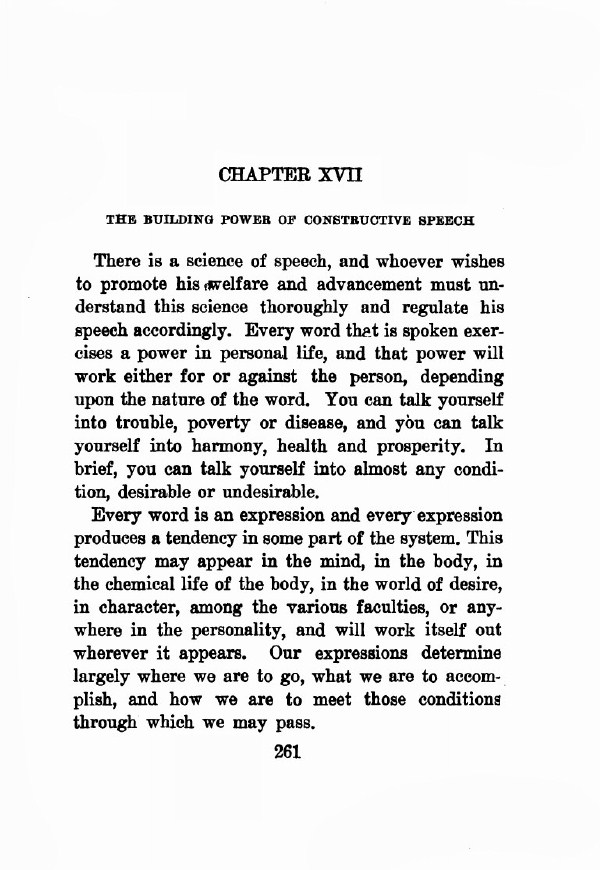 CHAPTER XVII

THE BUILDING POWER OF CONSTRUCTIVE SPEECH

There is a science of speech, and whoever wishes to promote his welfare and advancement must understand this science thoroughly and regulate his speech accordingly. Every word that is spoken exercises a power in personal life, and that power will work either for or against the person, depending upon the nature of the word. You can talk yourself into trouble, poverty or disease, and you can talk yourself into harmony, health and prosperity. In brief, you can talk yourself into almost any condition, desirable or undesirable.

Every word is an expression and every expression produces a tendency in some part of the system. This tendency may appear in the mind, in the body, in the chemical life of the body, in the world of desire, in character, among the various faculties, or anywhere in the personality, and will work itself out wherever it appears. Our expressions determine largely where we are to go, what we are to accomplish, and how we are to meet those conditions through which we may pass.

261